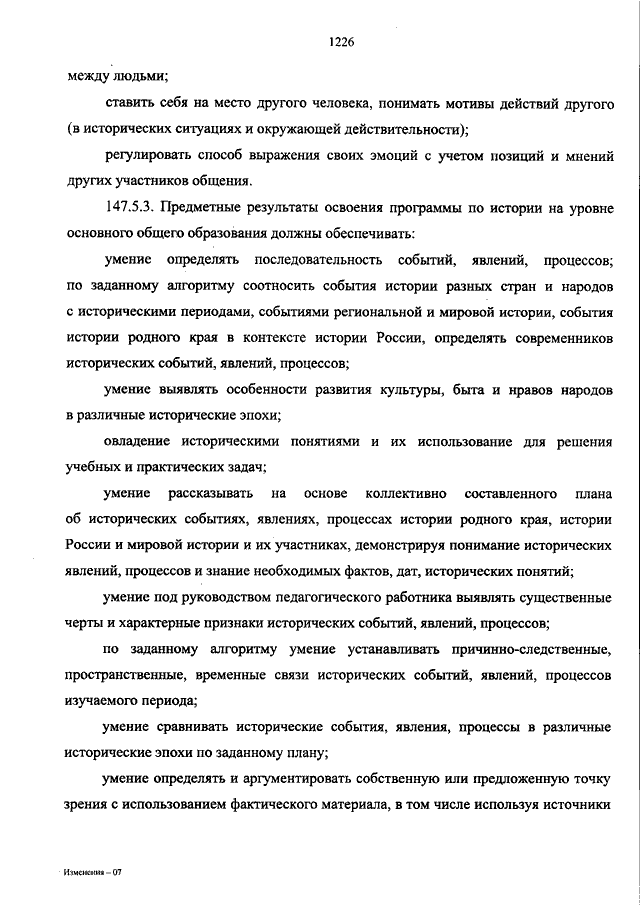 1226

между людьми;

ставить себя на место другого человека, понимать мотивы действий другого (в исторических ситуациях и окружающей действительности);

регулировать способ выражения своих эмоций с учетом позиций и мнений других участников общения.

147.5.3. Предметные результаты освоения программы по истории на уровне основного общего образования должны обеспечивать:

умение определять последовательность событий, явлений, процессов; по заданному алгоритму соотносить события истории разных стран и народов с историческими периодами, событиями региональной и мировой истории, события истории родного края в контексте истории России, определять современников исторических событий, явлений, процессов;

умение выявлять особенности развития культуры, быта и нравов народов в различные исторические эпохи;

овладение историческими понятиями и их использование для решения учебных и практических задач;

умение рассказывать на основе коллективно составленного плана об исторических событиях, явлениях, процессах истории родного края, истории России и мировой истории и их участниках, демонстрируя понимание исторических явлений, процессов и знание необходимых фактов, дат, исторических понятий;

умение под руководством педагогического работника выявлять существенные черты и характерные признаки исторических событий, явлений, процессов;

по заданному алгоритму умение устанавливать причинно-следственные, пространственные, временные связи исторических событий, явлений, процессов изучаемого периода;

умение сравнивать исторические события, явления, процессы в различные исторические эпохи по заданному плану;

умение определять и аргументировать собственную или предложенную точку зрения с использованием фактического материала, в том числе используя источники

Изменения – 07